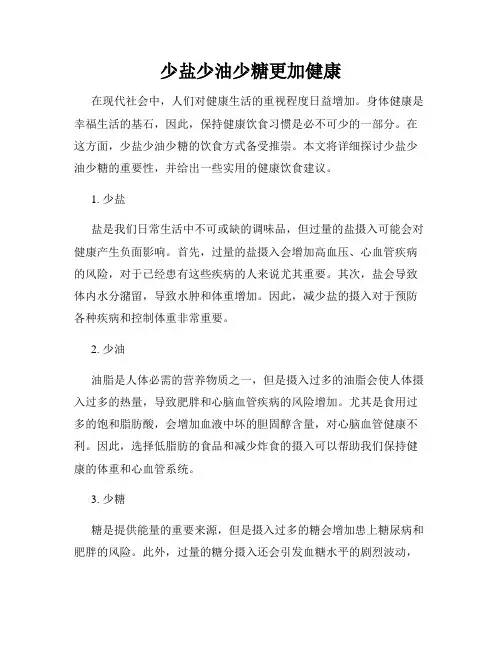 少盐少油少糖更加健康

在现代社会中，人们对健康生活的重视程度日益增加。身体健康是幸福生活的基石，因此，保持健康饮食习惯是必不可少的一部分。在这方面，少盐少油少糖的饮食方式备受推崇。本文将详细探讨少盐少油少糖的重要性，并给出一些实用的健康饮食建议。

1. 少盐

盐是我们日常生活中不可或缺的调味品，但过量的盐摄入可能会对健康产生负面影响。首先，过量的盐摄入会增加高血压、心血管疾病的风险，对于已经患有这些疾病的人来说尤其重要。其次，盐会导致体内水分潴留，导致水肿和体重增加。因此，减少盐的摄入对于预防各种疾病和控制体重非常重要。

2. 少油

油脂是人体必需的营养物质之一，但是摄入过多的油脂会使人体摄入过多的热量，导致肥胖和心脑血管疾病的风险增加。尤其是食用过多的饱和脂肪酸，会增加血液中坏的胆固醇含量，对心脑血管健康不利。因此，选择低脂肪的食品和减少炸食的摄入可以帮助我们保持健康的体重和心血管系统。

3. 少糖

糖是提供能量的重要来源，但是摄入过多的糖会增加患上糖尿病和肥胖的风险。此外，过量的糖分摄入还会引发血糖水平的剧烈波动，